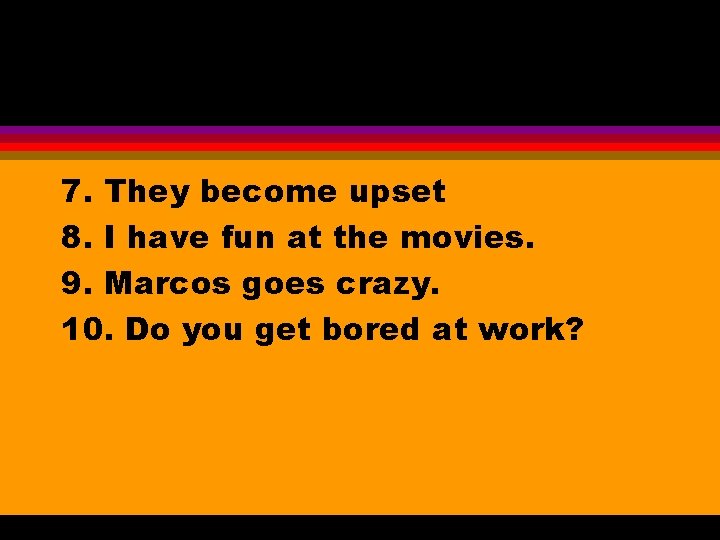 7. They become upset
8. I have fun at the movies.
9. Marcos goes crazy.
10. Do you get bored at work?